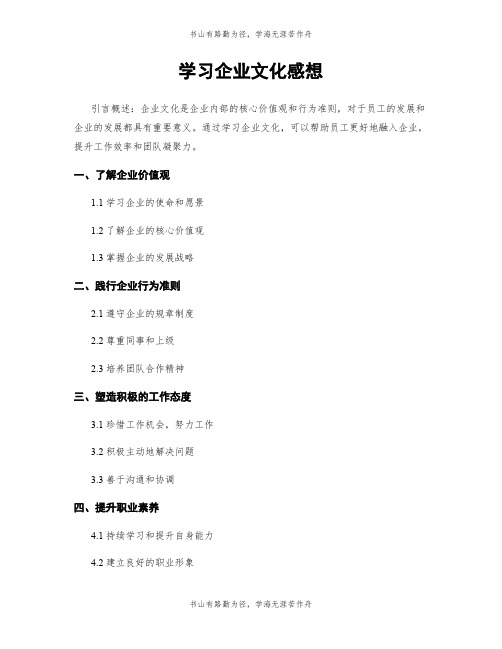 书山有路勤为径，学海无涯苦作舟

学习企业文化感想

引言概述：企业文化是企业内部的核心价值观和行为准则，对于员工的发展和企业的发展都具有重要意义。通过学习企业文化，可以帮助员工更好地融入企业，提升工作效率和团队凝聚力。

一、了解企业价值观

1.1 学习企业的使命和愿景

1.2 了解企业的核心价值观

1.3 掌握企业的发展战略

二、践行企业行为准则

2.1 遵守企业的规章制度

2.2 尊重同事和上级

2.3 培养团队合作精神

三、塑造积极的工作态度

3.1 珍惜工作机会，努力工作

3.2 积极主动地解决问题

3.3 善于沟通和协调

四、提升职业素养

4.1 持续学习和提升自身能力

4.2 建立良好的职业形象

书山有路勤为径，学海无涯苦作舟